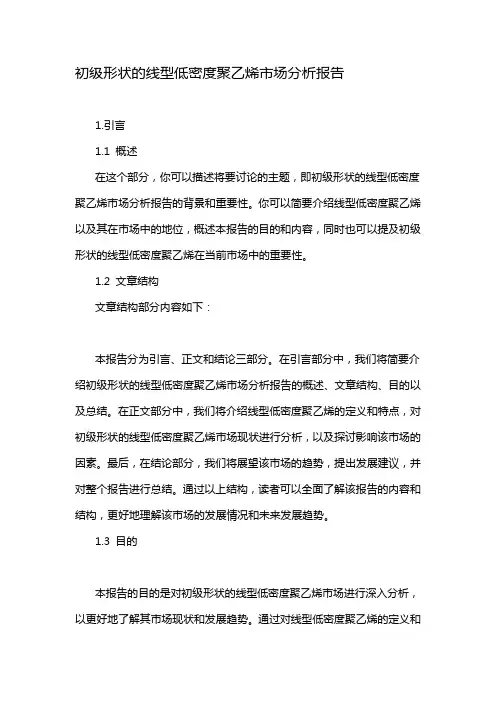 初级形状的线型低密度聚乙烯市场分析报告

1.引言

1.1 概述

在这个部分，你可以描述将要讨论的主题，即初级形状的线型低密度聚乙烯市场分析报告的背景和重要性。你可以简要介绍线型低密度聚乙烯以及其在市场中的地位，概述本报告的目的和内容，同时也可以提及初级形状的线型低密度聚乙烯在当前市场中的重要性。

1.2 文章结构

文章结构部分内容如下：

本报告分为引言、正文和结论三部分。在引言部分中，我们将简要介绍初级形状的线型低密度聚乙烯市场分析报告的概述、文章结构、目的以及总结。在正文部分中，我们将介绍线型低密度聚乙烯的定义和特点，对初级形状的线型低密度聚乙烯市场现状进行分析，以及探讨影响该市场的因素。最后，在结论部分，我们将展望该市场的趋势，提出发展建议，并对整个报告进行总结。通过以上结构，读者可以全面了解该报告的内容和结构，更好地理解该市场的发展情况和未来发展趋势。

1.3 目的

本报告的目的是对初级形状的线型低密度聚乙烯市场进行深入分析，以更好地了解其市场现状和发展趋势。通过对线型低密度聚乙烯的定义和